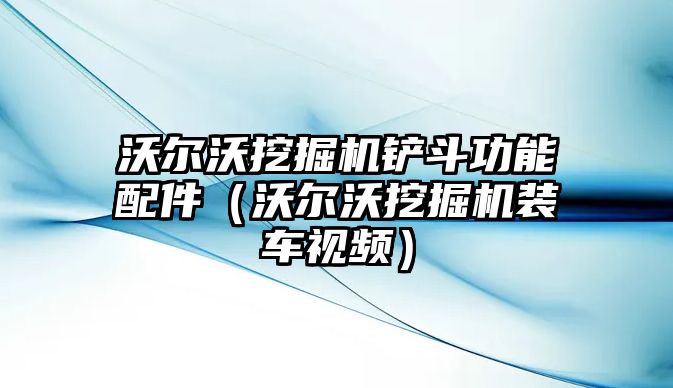 沃尔沃挖掘机铲斗功能配件（沃尔沃挖掘机装车视频）